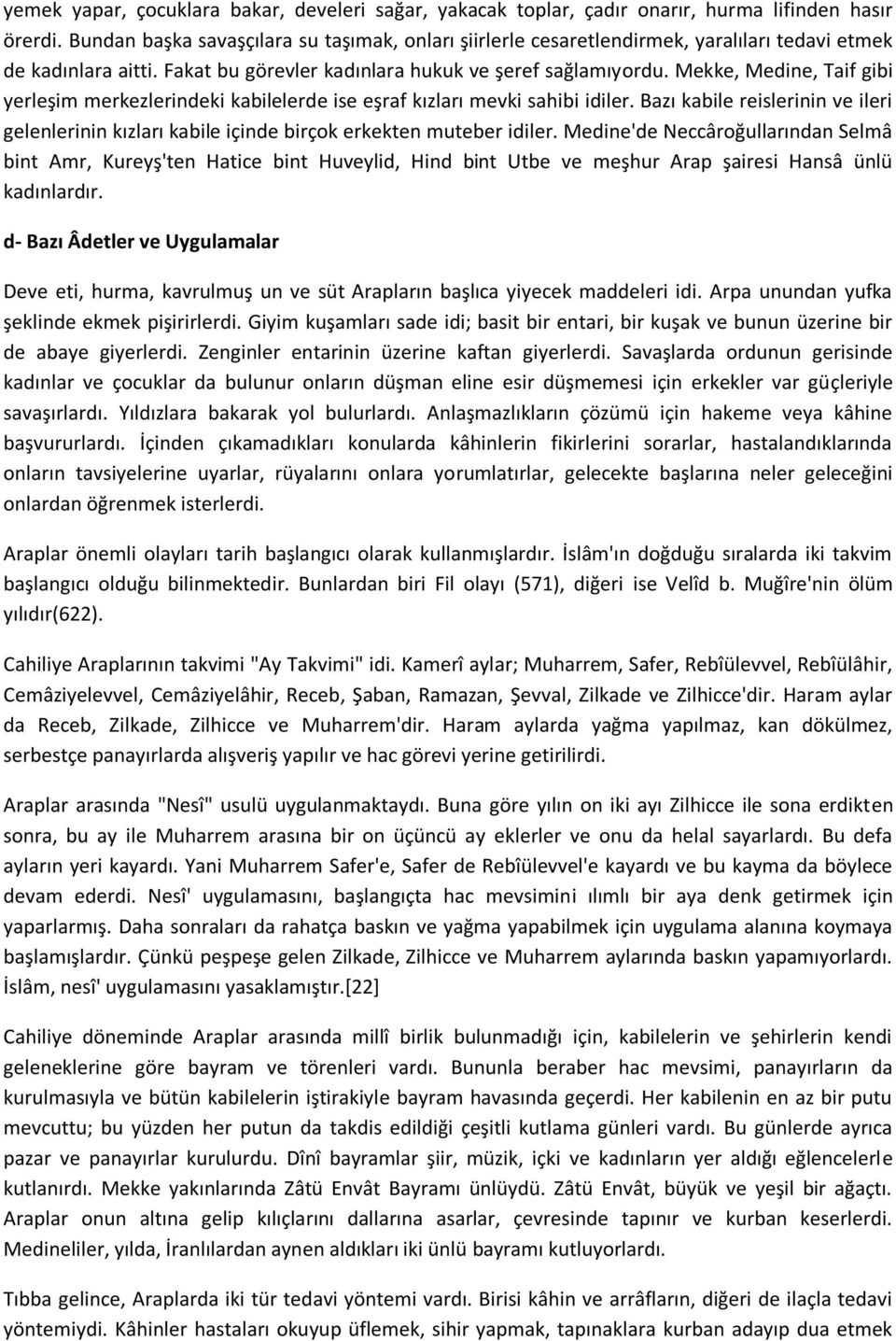 yemek yapar, çocuklara bakar, develeri sağar, yakacak toplar, çadır onarır, hurma lifinden hasır örerdi. Bundan başka savaşçılara su taşımak, onları şiirlerle cesaretlendirmek, yaralıları tedavi etmek de kadınlara aitti. Fakat bu görevler kadınlara hukuk ve şeref sağlamıyordu. Mekke, Medine, Taif gibi yerleşim merkezlerindeki kabilelerde ise eşraf kızları mevki sahibi idiler. Bazı kabile reislerinin ve ileri gelenlerinin kızları kabile içinde birçok erkekten muteber idiler. Medine'de Neccâroğullarından Selmâ bint Amr, Kureyş'ten Hatice bint Huveylid, Hind bint Utbe ve meşhur Arap şairesi Hansâ ünlü kadınlardır.

d- Bazı Âdetler ve Uygulamalar

Deve eti, hurma, kavrulmuş un ve süt Arapların başlıca yiyecek maddeleri idi. Arpa unundan yufka şeklinde ekmek pişirirlerdi. Giyim kuşamları sade idi; basit bir entari, bir kuşak ve bunun üzerine bir de abaye giyerlerdi. Zenginler entarinin üzerine kaftan giyerlerdi. Savaşlarda ordunun gerisinde kadınlar ve çocuklar da bulunur onların düşman eline esir düşmemesi için erkekler var güçleriyle savaşırlardı. Yıldızlara bakarak yol bulurlardı. Anlaşmazlıkların çözümü için hakeme veya kâhine başvururlardı. İçinden çıkamadıkları konularda kâhinlerin fikirlerini sorarlar, hastalandıklarında onların tavsiyelerine uyarlar, rüyalarını onlara yorumlatırlar, gelecekte başlarına neler geleceğini onlardan öğrenmek isterlerdi.

Araplar önemli olayları tarih başlangıcı olarak kullanmışlardır. İslâm'ın doğduğu sıralarda iki takvim başlangıcı olduğu bilinmektedir. Bunlardan biri Fil olayı (571), diğeri ise Velîd b. Muğîre'nin ölüm yılıdır(622).

Cahiliye Araplarının takvimi "Ay Takvimi" idi. Kamerî aylar; Muharrem, Safer, Rebîülevvel, Rebîülâhir, Cemâziyelevvel, Cemâziyelâhir, Receb, Şaban, Ramazan, Şevval, Zilkade ve Zilhicce'dir. Haram aylar da Receb, Zilkade, Zilhicce ve Muharrem'dir. Haram aylarda yağma yapılmaz, kan dökülmez, serbestçe panayırlarda alışveriş yapılır ve hac görevi yerine getirilirdi.

Araplar arasında "Nesî" usulü uygulanmaktaydı. Buna göre yılın on iki ayı Zilhicce ile sona erdikten sonra, bu ay ile Muharrem arasına bir on üçüncü ay eklerler ve onu da helal sayarlardı. Bu defa ayların yeri kayardı. Yani Muharrem Safer'e, Safer de Rebîülevvel'e kayardı ve bu kayma da böylece devam ederdi. Nesî' uygulamasını, başlangıçta hac mevsimini ılımlı bir aya denk getirmek için yaparlarmış. Daha sonraları da rahatça baskın ve yağma yapabilmek için uygulama alanına koymaya başlamışlardır. Çünkü peşpeşe gelen Zilkade, Zilhicce ve Muharrem aylarında baskın yapamıyorlardı. İslâm, nesî' uygulamasını yasaklamıştır.[22]

Cahiliye döneminde Araplar arasında millî birlik bulunmadığı için, kabilelerin ve şehirlerin kendi geleneklerine göre bayram ve törenleri vardı. Bununla beraber hac mevsimi, panayırların da kurulmasıyla ve bütün kabilelerin iştirakiyle bayram havasında geçerdi. Her kabilenin en az bir putu mevcuttu; bu yüzden her putun da takdis edildiği çeşitli kutlama günleri vardı. Bu günlerde ayrıca pazar ve panayırlar kurulurdu. Dînî bayramlar şiir, müzik, içki ve kadınların yer aldığı eğlencelerle kutlanırdı. Mekke yakınlarında Zâtü Envât Bayramı ünlüydü. Zâtü Envât, büyük ve yeşil bir ağaçtı. Araplar onun altına gelip kılıçlarını dallarına asarlar, çevresinde tapınır ve kurban keserlerdi. Medineliler, yılda, İranlılardan aynen aldıkları iki ünlü bayramı kutluyorlardı.

Tıbba gelince, Araplarda iki tür tedavi yöntemi vardı. Birisi kâhin ve arrâfların, diğeri de ilaçla tedavi yöntemiydi. Kâhinler hastaları okuyup üflemek, sihir yapmak, tapınaklara kurban adayıp dua etmek